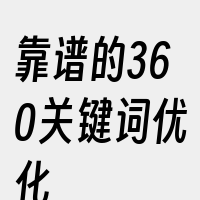 靠谱的360关键词优化